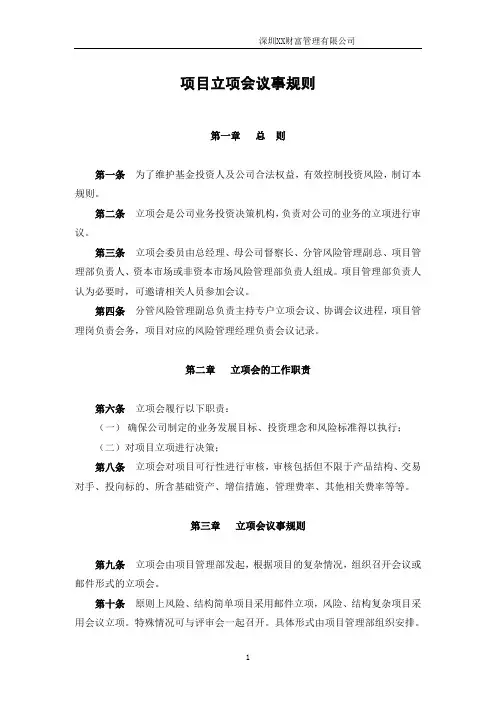 深圳XX财富管理有限公司

项目立项会议事规则

第一章　总　则

第一条　为了维护基金投资人及公司合法权益，有效控制投资风险，制订本规则。

第二条　立项会是公司业务投资决策机构，负责对公司的业务的立项进行审议。

第三条　立项会委员由总经理、母公司督察长、分管风险管理副总、项目管理部负责人、资本市场或非资本市场风险管理部负责人组成。项目管理部负责人认为必要时，可邀请相关人员参加会议。

第四条　分管风险管理副总负责主持专户立项会议、协调会议进程，项目管理岗负责会务，项目对应的风险管理经理负责会议记录。

第二章　立项会的工作职责

第六条　立项会履行以下职责：

（一）确保公司制定的业务发展目标、投资理念和风险标准得以执行；

（二）对项目立项进行决策；

第八条　立项会对项目可行性进行审核，审核包括但不限于产品结构、交易对手、投向标的、所含基础资产、增信措施、管理费率、其他相关费率等等。

第三章　立项会议事规则

第九条　立项会由项目管理部发起，根据项目的复杂情况，组织召开会议或邮件形式的立项会。

第十条　原则上风险、结构简单项目采用邮件立项，风险、结构复杂项目采用会议立项。特殊情况可与评审会一起召开。具体形式由项目管理部组织安排。

1